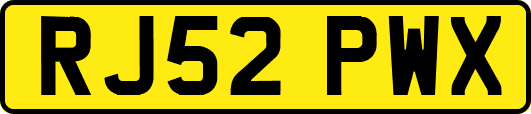 RJ52 PWX